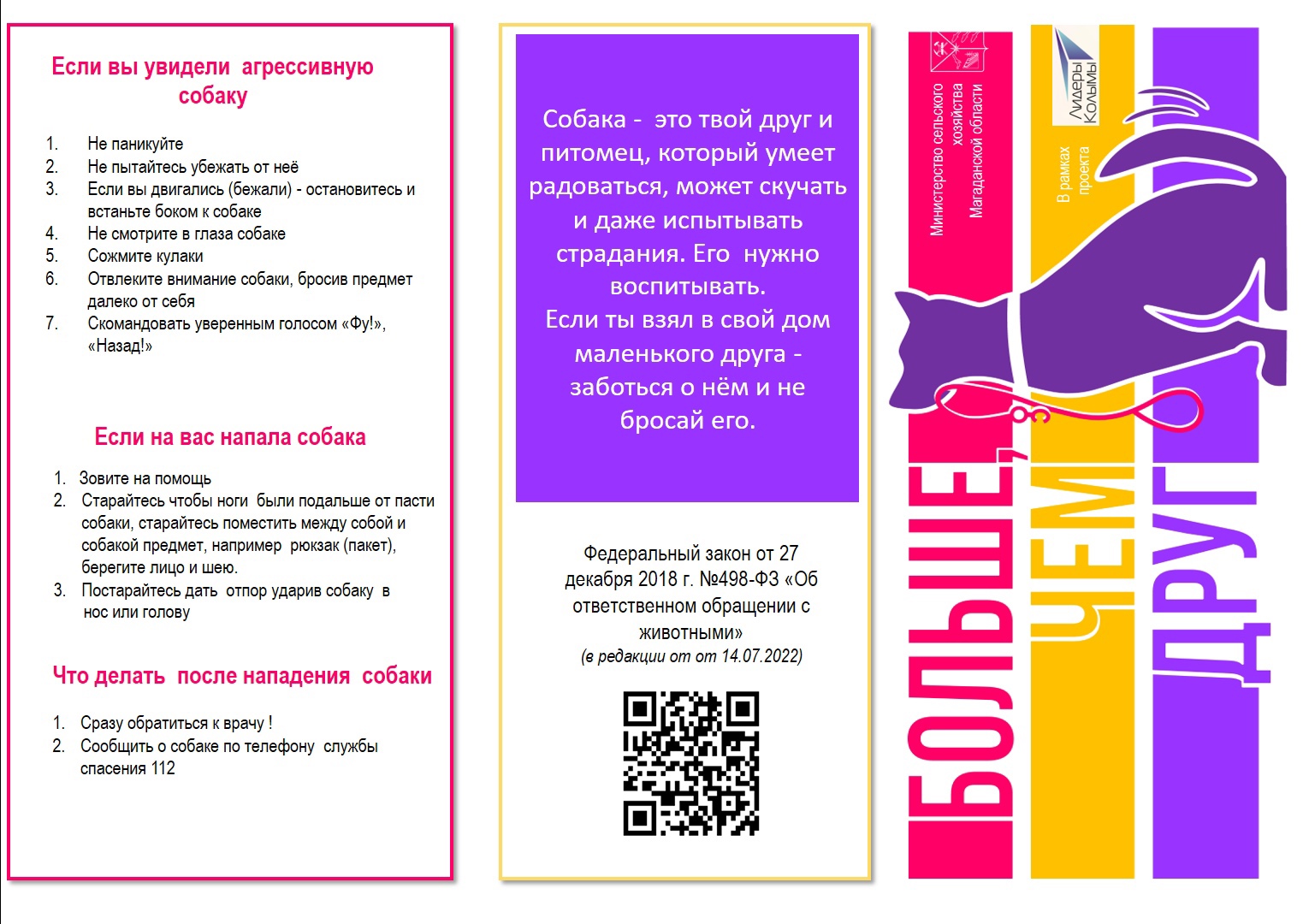 Если вы увидели агрессивную собаку

1. Не паникуйте
2. Не пытайтесь убежать от неё
3. Если вы двигались (бежали) - остановитесь и встаньте боком к собаке
4. Не смотрите в глаза собаке
5. Сожмите кулаки
6. Отвлеките внимание собаки, бросив предмет далеко от себя
7. Скомандовать уверенным голосом «Фу!», «Назад!»

Если на вас напала собака

1. Зовите на помощь
2. Старайтесь чтобы ноги были подальше от пасти собаки, старайтесь поместить между собой и собакой предмет, например рюкзак (пакет), берегите лицо и шею.
3. Постарайтесь дать отпор ударив собаку в нос или голову

Что делать после нападения собаки

1. Сразу обратиться к врачу !
2. Сообщить о собаке по телефону службы спасения 112

Собака - это твой друг и питомец, который умеет радоваться, может скучать и даже испытывать страдания. Его нужно воспитывать.
Если ты взял в свой дом маленького друга - заботься о нём и не бросай его.

Федеральный закон от 27 декабря 2018 г. №498-ФЗ «Об ответственном обращении с животными»
(в редакции от от 14.07.2022)

Министерство сельского хозяйства Магаданской области

В рамках проекта

Лидеры Колымы

БОЛЬШЕ, ЧЕМ ДРУГ